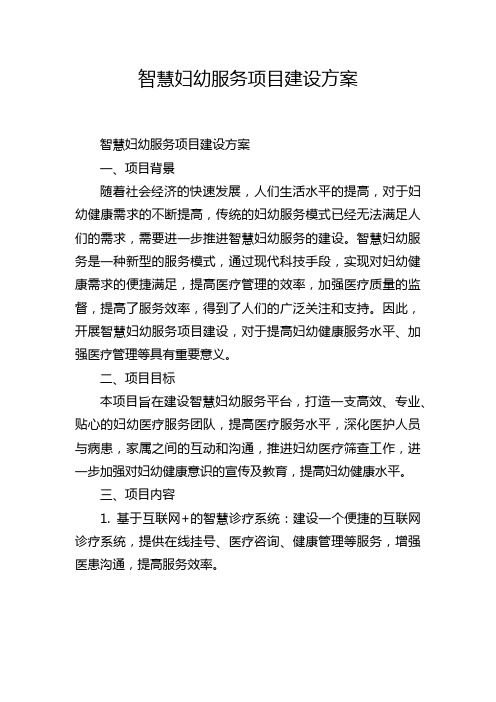 智慧妇幼服务项目建设方案

智慧妇幼服务项目建设方案

一、项目背景

随着社会经济的快速发展，人们生活水平的提高，对于妇幼健康需求的不断提高，传统的妇幼服务模式已经无法满足人们的需求，需要进一步推进智慧妇幼服务的建设。智慧妇幼服务是一种新型的服务模式，通过现代科技手段，实现对妇幼健康需求的便捷满足，提高医疗管理的效率，加强医疗质量的监督，提高了服务效率，得到了人们的广泛关注和支持。因此，开展智慧妇幼服务项目建设，对于提高妇幼健康服务水平、加强医疗管理等具有重要意义。

二、项目目标

本项目旨在建设智慧妇幼服务平台，打造一支高效、专业、贴心的妇幼医疗服务团队，提高医疗服务水平，深化医护人员与病患，家属之间的互动和沟通，推进妇幼医疗筛查工作，进一步加强对妇幼健康意识的宣传及教育，提高妇幼健康水平。

三、项目内容

1. 基于互联网+的智慧诊疗系统：建设一个便捷的互联网诊疗系统，提供在线挂号、医疗咨询、健康管理等服务，增强医患沟通，提高服务效率。